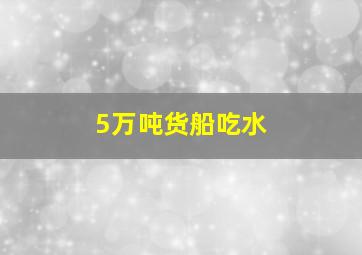 5万吨货船吃水